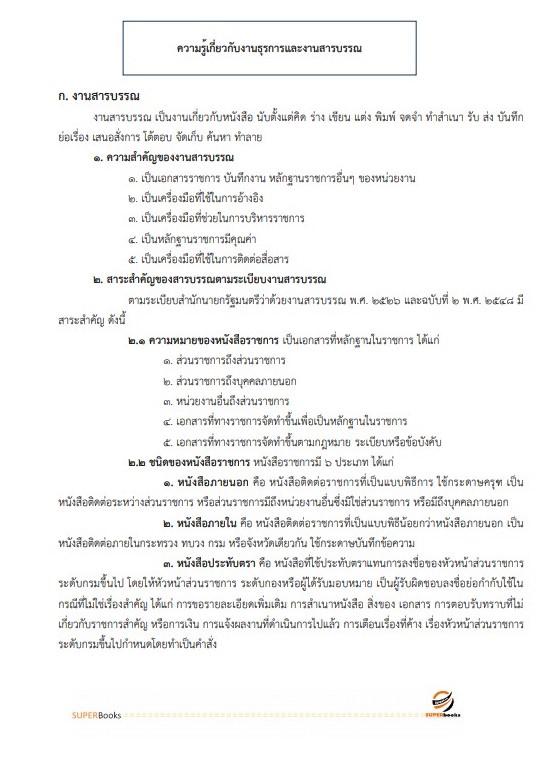 ความรู้เกี่ยวกับงานธุรการและงานสารบรรณ

ก. งานสารบรรณ

งานสารบรรณ เป็นงานเกี่ยวกับหนังสือ นับตั้งแต่คิด ร่าง เขียน แต่ง พิมพ์ จดจำ ทำสำเนา รับ ส่ง บันทึก ย่อเรื่อง เสนอสั่งการ โต้ตอบ จัดเก็บ ค้นหา ทำลาย

๑. ความสำคัญของงานสารบรรณ

๑. เป็นเอกสารราชการ บันทึกงาน หลักฐานราชการอื่นๆ ของหน่วยงาน

๒. เป็นเครื่องมือที่ใช้ในการอ้างอิง

๓. เป็นเครื่องมือที่ช่วยในการบริหารราชการ

๔. เป็นหลักฐานราชการมีคุณค่า

๕. เป็นเครื่องมือที่ใช้ในการติดต่อสื่อสาร

๒. สาระสำคัญของสารบรรณตามระเบียบงานสารบรรณ

ตามระเบียบสำนักนายกรัฐมนตรีว่าด้วยงานสารบรรณ พ.ศ. ๒๕๒๖ และฉบับที่ ๒ พ.ศ. ๒๕๔๘ มีสาระสำคัญ ดังนี้

๒.๑ ความหมายของหนังสือราชการ เป็นเอกสารที่หลักฐานในราชการ ได้แก่

๑. ส่วนราชการถึงส่วนราชการ

๒. ส่วนราชการถึงบุคคลภายนอก

๓. หน่วยงานอื่นถึงส่วนราชการ

๔. เอกสารที่ทางราชการจัดทำขึ้นเพื่อเป็นหลักฐานในราชการ

๕. เอกสารที่ทางราชการจัดทำขึ้นตามกฎหมาย ระเบียบหรือข้อบังคับ

๒.๒ ชนิดของหนังสือราชการ หนังสือราชการมี ๖ ประเภท ได้แก่

๑. หนังสือภายนอก คือ หนังสือติดต่อราชการที่เป็นแบบพิธีการ ใช้กระดาษครุฑ เป็นหนังสือติดต่อระหว่างส่วนราชการ หรือส่วนราชการมีถึงหน่วยงานอื่นซึ่งมิใช่ส่วนราชการ หรือมีถึงบุคคลภายนอก

๒. หนังสือภายใน คือ หนังสือติดต่อราชการที่เป็นแบบพิธีน้อยกว่าหนังสือภายนอก เป็นหนังสือติดต่อภายในกระทรวง ทบวง กรม หรือจังหวัดเดียวกัน ใช้กระดาษบันทึกข้อความ

๓. หนังสือประทับตรา คือ หนังสือที่ใช้ประทับตราแทนการลงชื่อของหัวหน้าส่วนราชการระดับกรมขึ้นไป โดยให้หัวหน้าส่วนราชการ ระดับกองหรือผู้ได้รับมอบหมาย เป็นผู้รับผิดชอบลงชื่อย่อกำกับใช้ในกรณีที่ไม่ใช่เรื่องสำคัญ ได้แก่ การขอรายละเอียดเพิ่มเติม การสำเนาหนังสือ สิ่งของ เอกสาร การตอบรับทราบที่ไม่เกี่ยวกับราชการสำคัญ หรือการเงิน การแจ้งผลงานที่ดำเนินการไปแล้ว การเตือนเรื่องที่ค้าง เรื่องหัวหน้าส่วนราชการระดับกรมขึ้นไปกำหนดโดยทำเป็นคำสั่ง

SUPERBooks

SUPERBooks